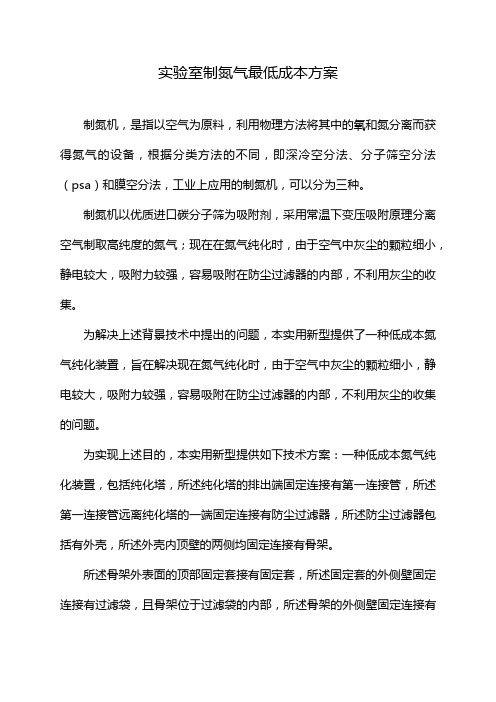 实验室制氮气最低成本方案

制氮机，是指以空气为原料，利用物理方法将其中的氧和氮分离而获得氮气的设备，根据分类方法的不同，即深冷空分法、分子筛空分法（psa）和膜空分法，工业上应用的制氮机，可以分为三种。

制氮机以优质进口碳分子筛为吸附剂，采用常温下变压吸附原理分离空气制取高纯度的氮气；现在在氮气纯化时，由于空气中灰尘的颗粒细小，静电较大，吸附力较强，容易吸附在防尘过滤器的内部，不利用灰尘的收集。

为解决上述背景技术中提出的问题，本实用新型提供了一种低成本氮气纯化装置，旨在解决现在氮气纯化时，由于空气中灰尘的颗粒细小，静电较大，吸附力较强，容易吸附在防尘过滤器的内部，不利用灰尘的收集的问题。

为实现上述目的，本实用新型提供如下技术方案：一种低成本氮气纯化装置，包括纯化塔，所述纯化塔的排出端固定连接有第一连接管，所述第一连接管远离纯化塔的一端固定连接有防尘过滤器，所述防尘过滤器包括有外壳，所述外壳内顶壁的两侧均固定连接有骨架。

所述骨架外表面的顶部固定套接有固定套，所述固定套的外侧壁固定连接有过滤袋，且骨架位于过滤袋的内部，所述骨架的外侧壁固定连接有